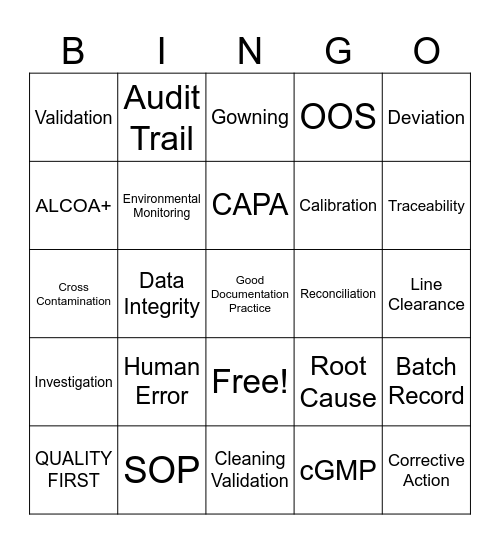 | B | I | N | G | O |
|---|---|---|---|---|
| Validation | Audit Trail | Gowning | OOS | Deviation |
| ALCOA+ | Environmental Monitoring | CAPA | Calibration | Traceability |
| Cross Contamination | Data Integrity | Good Documentation Practice | Reconciliation | Line Clearance |
| Investigation | Human Error | Free! | Root Cause | Batch Record |
| QUALITY FIRST | SOP | Cleaning Validation | cGMP | Corrective Action |